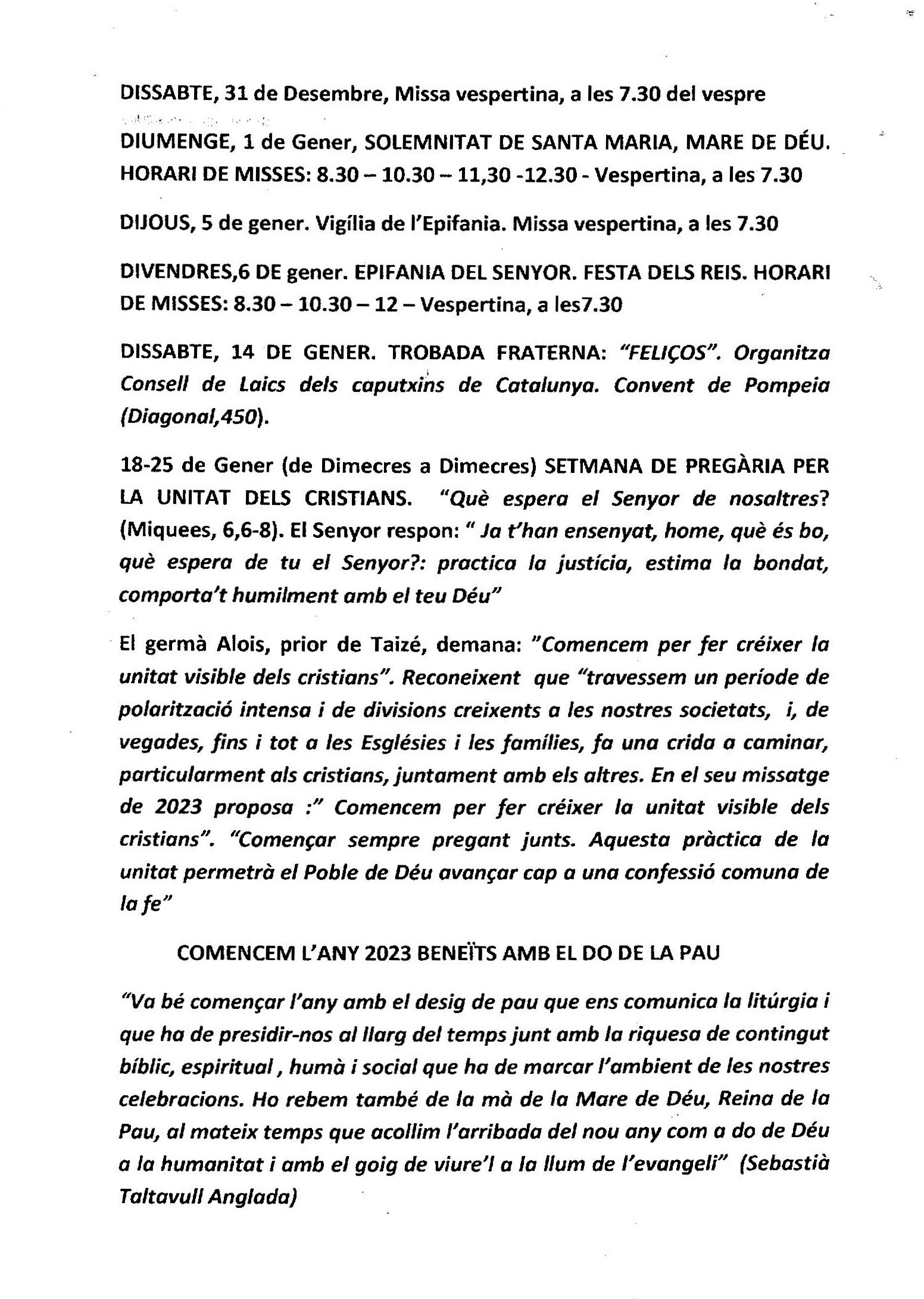 DISSABTE, 31 de Desembre, Missa vespertina, a les 7.30 del vespre

DIUMENGE, 1 de Gener, SOLEMNITAT DE SANTA MARIA, MARE DE DÉU. HORARI DE MISSES: 8.30 – 10.30 – 11,30 -12.30 - Vespertina, a les 7.30

DIJOUS, 5 de gener. Vigília de l'Epifania. Missa vespertina, a les 7.30

DIVENDRES,6 DE gener. EPIFANIA DEL SENYOR. FESTA DELS REIS. HORARI DE MISSES: 8.30 – 10.30 – 12 – Vespertina, a les7.30

DISSABTE, 14 DE GENER. TROBADA FRATERNA: "FELIÇOS". Organitza Consell de Laics dels caputxins de Catalunya. Convent de Pompeia (Diagonal,450).

18-25 de Gener (de Dimecres a Dimecres) SETMANA DE PREGÀRIA PER LA UNITAT DELS CRISTIANS. "Què espera el Senyor de nosaltres? (Miquees, 6,6-8). El Senyor respon: " Ja t'han ensenyat, home, què és bo, què espera de tu el Senyor?: practica la justícia, estima la bondat, comporta't humilment amb el teu Déu"

El germà Alois, prior de Taizé, demana: "Comencem per fer créixer la unitat visible dels cristians". Reconeixent que "travessem un període de polarització intensa i de divisions creixents a les nostres societats, i, de vegades, fins i tot a les Esglésies i les famílies, fa una crida a caminar, particularment als cristians, juntament amb els altres. En el seu missatge de 2023 proposa :" Comencem per fer créixer la unitat visible dels cristians". "Començar sempre pregant junts. Aquesta pràctica de la unitat permetrà el Poble de Déu avançar cap a una confessió comuna de la fe"

COMENCEM L'ANY 2023 BENEÏTS AMB EL DO DE LA PAU

"Va bé començar l'any amb el desig de pau que ens comunica la litúrgia i que ha de presidir-nos al llarg del temps junt amb la riquesa de contingut bíblic, espiritual , humà i social que ha de marcar l'ambient de les nostres celebracions. Ho rebem també de la mà de la Mare de Déu, Reina de la Pau, al mateix temps que acollim l'arribada del nou any com a do de Déu a la humanitat i amb el goig de viure'l a la llum de l'evangeli" (Sebastià Taltavull Anglada)